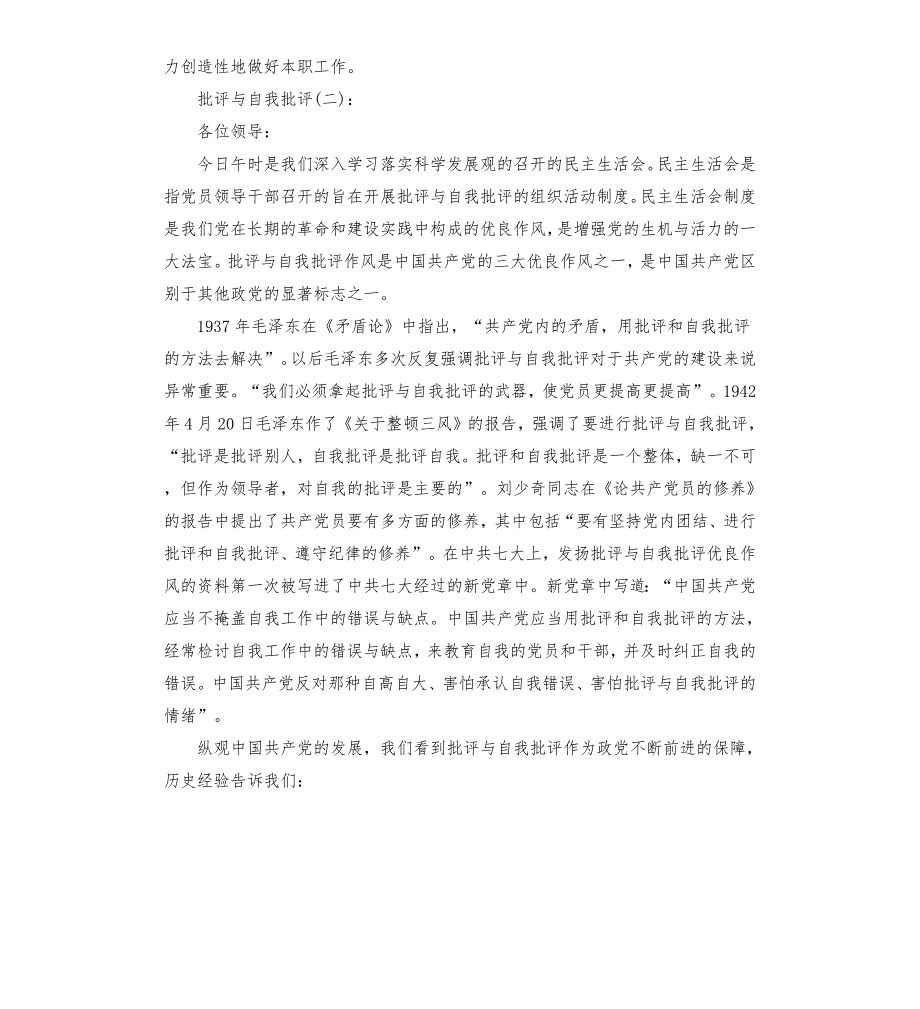 力创造性地做好本职工作。

批评与自我批评(二)：

各位领导：

今日午时是我们深入学习落实科学发展观的召开的民主生活会。民主生活会是指党员领导干部召开的旨在开展批评与自我批评的组织活动制度。民主生活会制度是我们党在长期的革命和建设实践中构成的优良作风，是增强党的生机与活力的一大法宝。批评与自我批评作风是中国共产党的三大优良作风之一，是中国共产党区别于其他政党的显著标志之一。

1937 年毛泽东在《矛盾论》中指出，“共产党内的矛盾，用批评和自我批评的方法去解决”。以后毛泽东多次反复强调批评与自我批评对于共产党的建设来说异常重要。“我们必须拿起批评与自我批评的武器，使党员更提高更提高”。1942 年 4 月 20 日毛泽东作了《关于整顿三风》的报告，强调了要进行批评与自我批评，“批评是批评别人，自我批评是批评自我。批评和自我批评是一个整体，缺一不可，但作为领导者，对自我的批评是主要的”。刘少奇同志在《论共产党员的修养》的报告中提出了共产党员要有多方面的修养，其中包括“要有坚持党内团结、进行批评和自我批评、遵守纪律的修养”。在中共七大上，发扬批评与自我批评优良作风的资料第一次被写进了中共七大经过的新党章中。新党章中写道：“中国共产党应当不掩盖自我工作中的错误与缺点。中国共产党应当用批评和自我批评的方法，经常检讨自我工作中的错误与缺点，来教育自我的党员和干部，并及时纠正自我的错误。中国共产党反对那种自高自大、害怕承认自我错误、害怕批评与自我批评的情绪”。

纵观中国共产党的发展，我们看到批评与自我批评作为政党不断前进的保障，历史经验告诉我们：